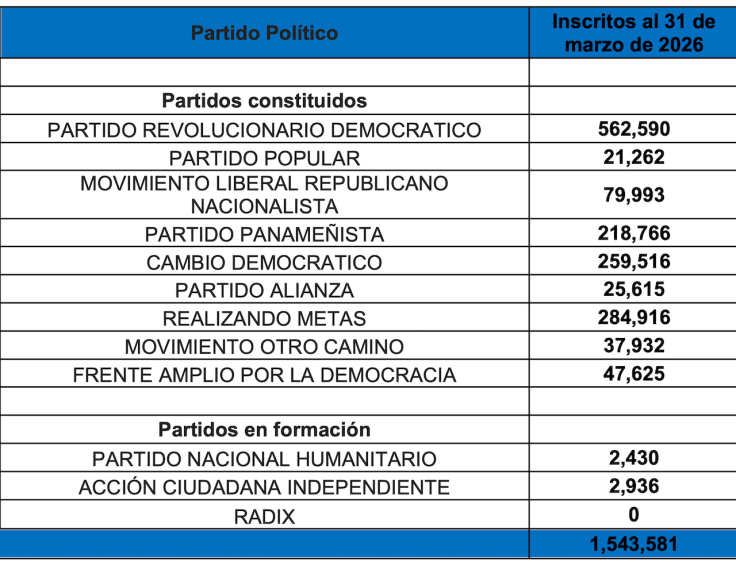 | Partido Político | Inscritos al 31 de marzo de 2026 |
|---|---|
| | |
| **Partidos constituidos** | |
| PARTIDO REVOLUCIONARIO DEMOCRATICO | **562,590** |
| PARTIDO POPULAR | **21,262** |
| MOVIMIENTO LIBERAL REPUBLICANO NACIONALISTA | **79,993** |
| PARTIDO PANAMEÑISTA | **218,766** |
| CAMBIO DEMOCRATICO | **259,516** |
| PARTIDO ALIANZA | **25,615** |
| REALIZANDO METAS | **284,916** |
| MOVIMIENTO OTRO CAMINO | **37,932** |
| FRENTE AMPLIO POR LA DEMOCRACIA | **47,625** |
| | |
| **Partidos en formación** | |
| PARTIDO NACIONAL HUMANITARIO | **2,430** |
| ACCIÓN CIUDADANA INDEPENDIENTE | **2,936** |
| RADIX | **0** |
| | **1,543,581** |